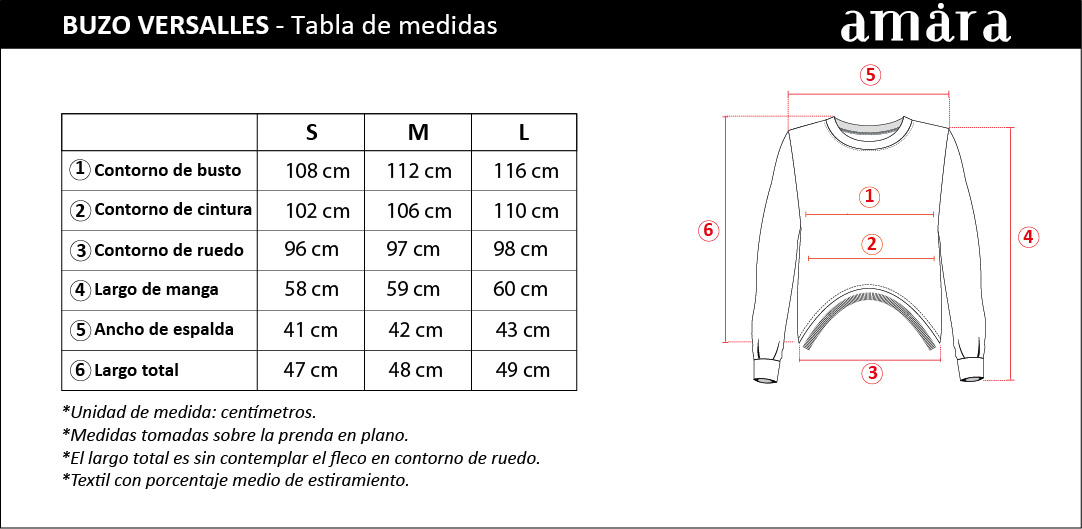 BUZO VERSALLES - Tabla de medidas

amàra

| | S | M | L |
|---|---|---|---|
| ① Contorno de busto | 108 cm | 112 cm | 116 cm |
| ② Contorno de cintura | 102 cm | 106 cm | 110 cm |
| ③ Contorno de ruedo | 96 cm | 97 cm | 98 cm |
| ④ Largo de manga | 58 cm | 59 cm | 60 cm |
| ⑤ Ancho de espalda | 41 cm | 42 cm | 43 cm |
| ⑥ Largo total | 47 cm | 48 cm | 49 cm |

*Unidad de medida: centímetros.
*Medidas tomadas sobre la prenda en plano.
*El largo total es sin contemplar el fleco en contorno de ruedo.
*Textil con porcentaje medio de estiramiento.

⑤
①
②
⑥
④
③